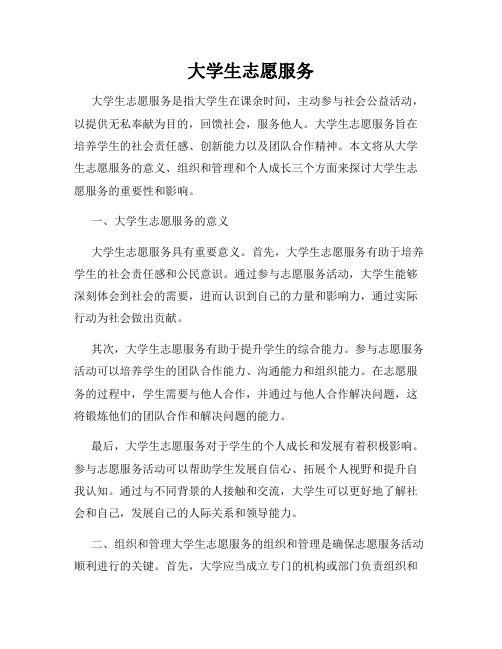 大学生志愿服务

大学生志愿服务是指大学生在课余时间，主动参与社会公益活动，以提供无私奉献为目的，回馈社会，服务他人。大学生志愿服务旨在培养学生的社会责任感、创新能力以及团队合作精神。本文将从大学生志愿服务的意义、组织和管理和个人成长三个方面来探讨大学生志愿服务的重要性和影响。

一、大学生志愿服务的意义

大学生志愿服务具有重要意义。首先，大学生志愿服务有助于培养学生的社会责任感和公民意识。通过参与志愿服务活动，大学生能够深刻体会到社会的需要，进而认识到自己的力量和影响力，通过实际行动为社会做出贡献。

其次，大学生志愿服务有助于提升学生的综合能力。参与志愿服务活动可以培养学生的团队合作能力、沟通能力和组织能力。在志愿服务的过程中，学生需要与他人合作，并通过与他人合作解决问题，这将锻炼他们的团队合作和解决问题的能力。

最后，大学生志愿服务对于学生的个人成长和发展有着积极影响。参与志愿服务活动可以帮助学生发展自信心、拓展个人视野和提升自我认知。通过与不同背景的人接触和交流，大学生可以更好地了解社会和自己，发展自己的人际关系和领导能力。

二、组织和管理大学生志愿服务的组织和管理是确保志愿服务活动顺利进行的关键。首先，大学应当成立专门的机构或部门负责组织和